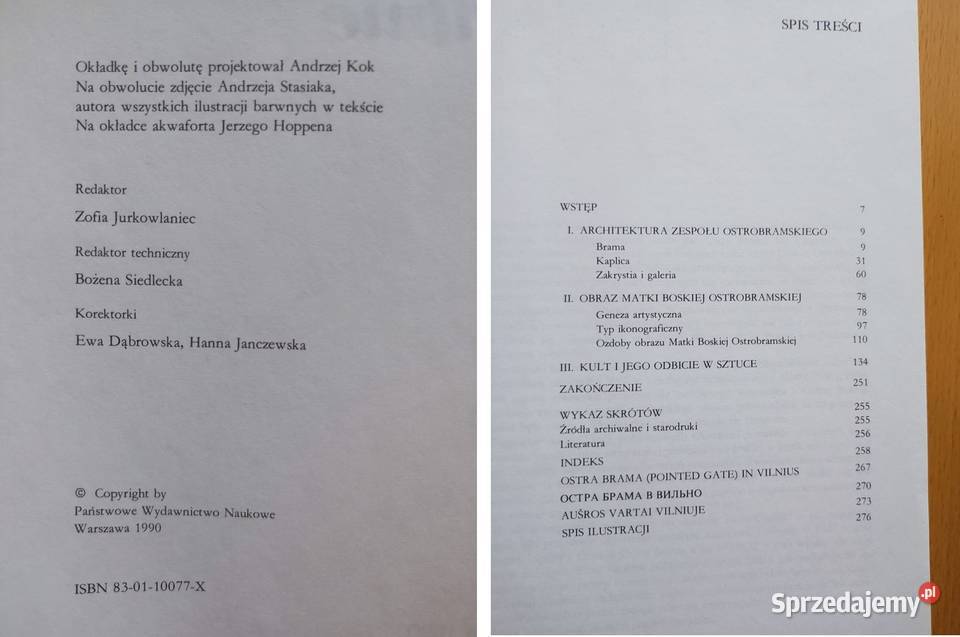 Okładkę i obwolutę projektował Andrzej Kok
Na obwolucie zdjęcie Andrzeja Stasiaka, autora wszystkich ilustracji barwnych w tekście
Na okładce akwaforta Jerzego Hoppena

Redaktor
Zofia Jurkowlaniec

Redaktor techniczny
Bożena Siedlecka

Korektorki
Ewa Dąbrowska, Hanna Janczewska

© Copyright by
Państwowe Wydawnictwo Naukowe
Warszawa 1990

ISBN 83-01-10077-X

SPIS TREŚCI

WSTĘP 7

I. ARCHITEKTURA ZESPOŁU OSTROBRAMSKIEGO 9
Brama 9
Kaplica 31
Zakrystia i galeria 60

II. OBRAZ MATKI BOSKIEJ OSTROBRAMSKIEJ 78
Geneza artystyczna 78
Typ ikonograficzny 97
Ozdoby obrazu Matki Boskiej Ostrobramskiej 110

III. KULT I JEGO ODBICIE W SZTUCE 134

ZAKOŃCZENIE 251

WYKAZ SKRÓTÓW 255
Źródła archiwalne i starodruki 255
Literatura 256
INDEKS 258
OSTRA BRAMA (POINTED GATE) IN VILNIUS 267
ОСТРА БРАМА В ВИЛЬНО 270
AUŠROS VARTAI VILNIUJE 273
SPIS ILUSTRACJI 276

Sprzedajemy.pl